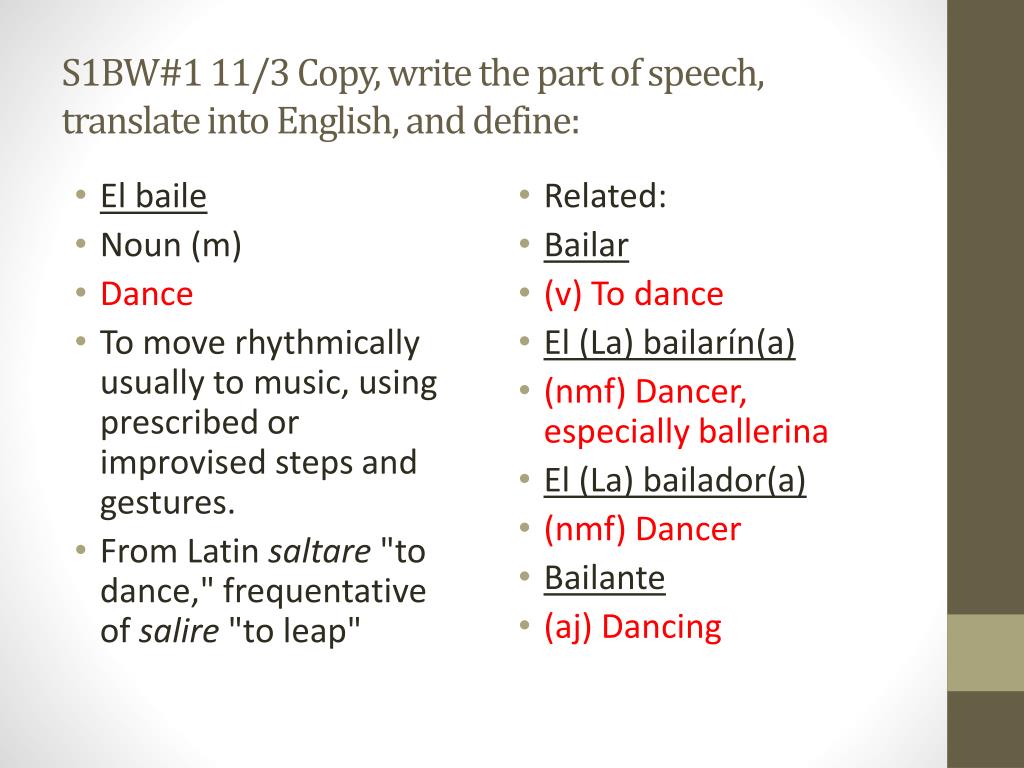 S1BW#1 11/3 Copy, write the part of speech, translate into English, and define:

• El baile
• Noun (m)
• Dance
• To move rhythmically usually to music, using prescribed or improvised steps and gestures.
• From Latin saltare "to dance," frequentative of salire "to leap"

• Related:
• Bailar
• (v) To dance
• El (La) bailarín(a)
• (nmf) Dancer, especially ballerina
• El (La) bailador(a)
• (nmf) Dancer
• Bailante
• (aj) Dancing